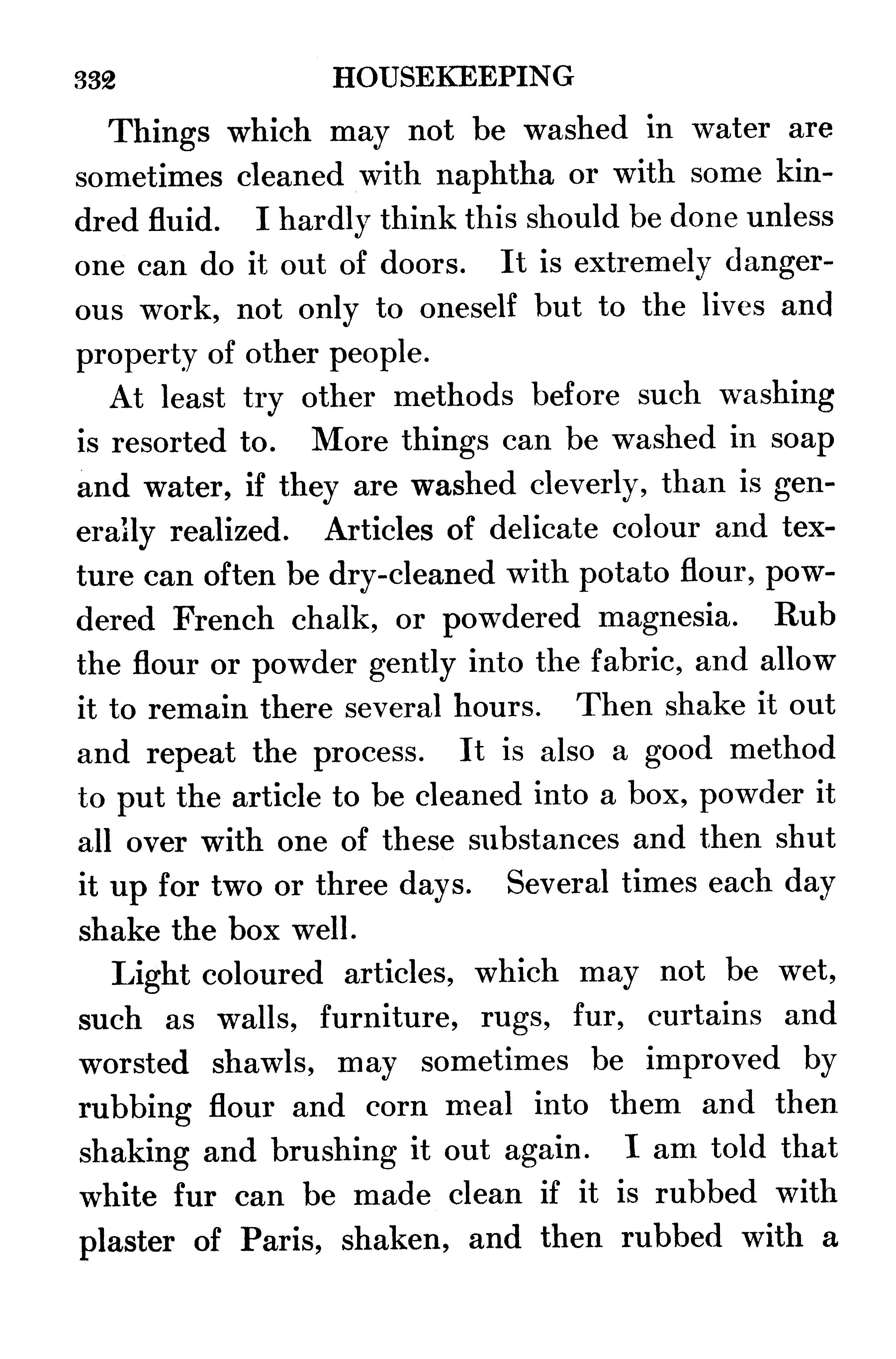 332 HOUSEKEEPING

Things which may not be washed in water are sometimes cleaned with naphtha or with some kindred fluid. I hardly think this should be done unless one can do it out of doors. It is extremely dangerous work, not only to oneself but to the lives and property of other people.

At least try other methods before such washing is resorted to. More things can be washed in soap and water, if they are washed cleverly, than is generally realized. Articles of delicate colour and texture can often be dry-cleaned with potato flour, powdered French chalk, or powdered magnesia. Rub the flour or powder gently into the fabric, and allow it to remain there several hours. Then shake it out and repeat the process. It is also a good method to put the article to be cleaned into a box, powder it all over with one of these substances and then shut it up for two or three days. Several times each day shake the box well.

Light coloured articles, which may not be wet, such as walls, furniture, rugs, fur, curtains and worsted shawls, may sometimes be improved by rubbing flour and corn meal into them and then shaking and brushing it out again. I am told that white fur can be made clean if it is rubbed with plaster of Paris, shaken, and then rubbed with a